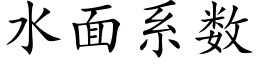 水面系数